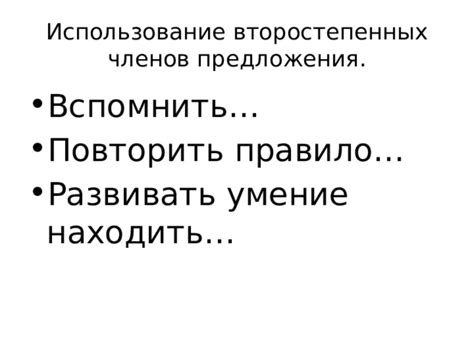 Использование второстепенных членов предложения.

• Вспомнить…
• Повторить правило…
• Развивать умение находить…